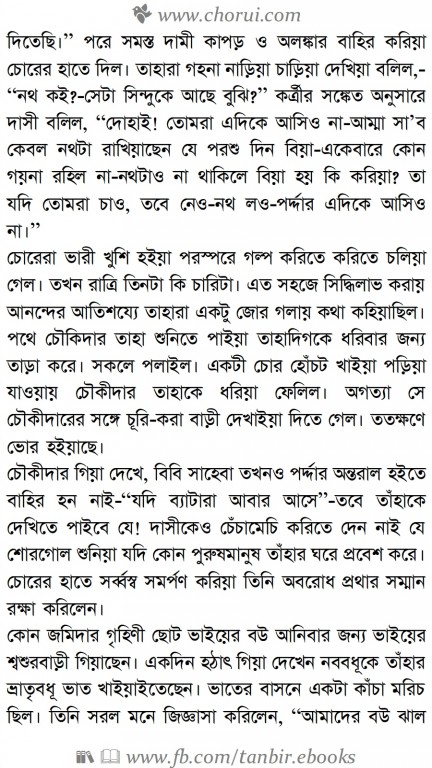 www.chorui.com

দিতেছি।" পরে সমস্ত দামী কাপড় ও অলঙ্কার বাহির করিয়া চোরের হাতে দিল। তাহারা গহনা নাড়িয়া চাড়িয়া দেখিয়া বলিল,- "নথ কই?-সেটা সিন্দুকে আছে বুঝি?" কর্ত্রীর সঙ্কেত অনুসারে দাসী বলিল, "দোহাই! তোমরা এদিকে আসিও না-আম্মা সা'ব কেবল নথটা রাখিয়াছেন যে পরশু দিন বিয়া-একেবারে কোন গয়না রহিল না-নথটাও না থাকিলে বিয়া হয় কি করিয়া? তা যদি তোমরা চাও, তবে নেও-নথ লও-পর্দ্দার এদিকে আসিও না।"

চোরেরা ভারী খুশি হইয়া পরস্পরে গল্প করিতে করিতে চলিয়া গেল। তখন রাত্রি তিনটা কি চারিটা। এত সহজে সিদ্ধিলাভ করায় আনন্দের আতিশয্যে তাহারা একটু জোর গলায় কথা কহিয়াছিল। পথে চৌকিদার তাহা শুনিতে পাইয়া তাহাদিগকে ধরিবার জন্য তাড়া করে। সকলে পলাইল। একটী চোর হোঁচট খাইয়া পড়িয়া যাওয়ায় চৌকীদার তাহাকে ধরিয়া ফেলিল। অগত্যা সে চৌকীদারের সঙ্গে চুরি-করা বাড়ী দেখাইয়া দিতে গেল। ততক্ষণে ভোর হইয়াছে।

চৌকীদার গিয়া দেখে, বিবি সাহেবা তখনও পর্দ্দার অন্তরাল হইতে বাহির হন নাই-"যদি ব্যাটারা আবার আসে"-তবে তাঁহাকে দেখিতে পাইবে যে! দাসীকেও চেঁচামেচি করিতে দেন নাই যে শোরগোল শুনিয়া যদি কোন পুরুষমানুষ তাঁহার ঘরে প্রবেশ করে। চোরের হাতে সর্ব্বস্ব সমর্পণ করিয়া তিনি অবরোধ প্রথার সম্মান রক্ষা করিলেন।

কোন জমিদার গৃহিণী ছোট ভাইয়ের বউ আনিবার জন্য ভাইয়ের শ্বশুরবাড়ী গিয়াছেন। একদিন হঠাৎ গিয়া দেখেন নববধূকে তাঁহার ভ্রাতৃবধূ ভাত খাইয়াইতেছেন। ভাতের বাসনে একটা কাঁচা মরিচ ছিল। তিনি সরল মনে জিজ্ঞাসা করিলেন, "আমাদের বউ ঝাল

www.fb.com/tanbir.ebooks